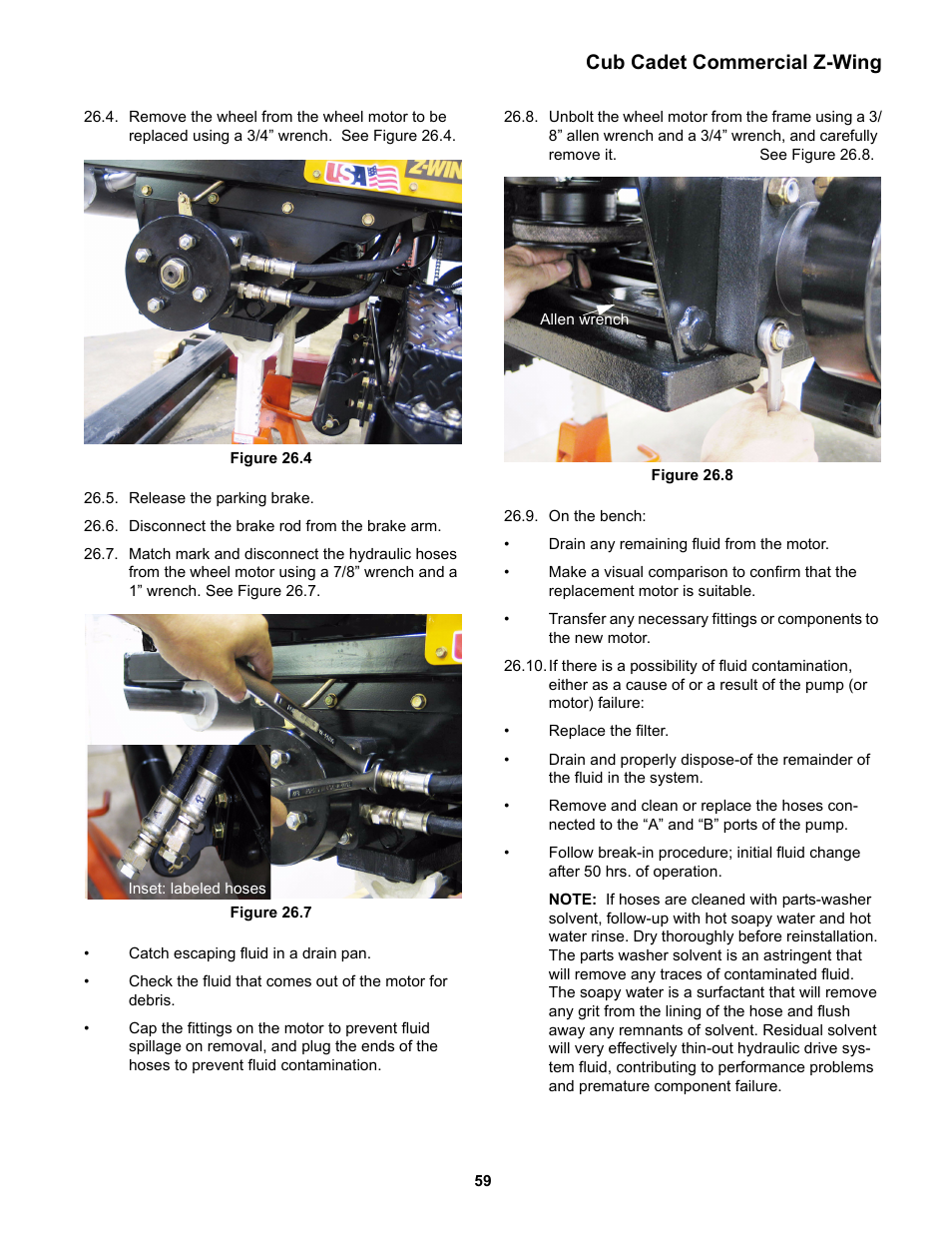 Cub Cadet Commercial Z-Wing

26.4. Remove the wheel from the wheel motor to be replaced using a 3/4” wrench. See Figure 26.4.

USA Z-WIN

Figure 26.4

26.5. Release the parking brake.

26.6. Disconnect the brake rod from the brake arm.

26.7. Match mark and disconnect the hydraulic hoses from the wheel motor using a 7/8” wrench and a 1” wrench. See Figure 26.7.

Inset: labeled hoses

Figure 26.7

• Catch escaping fluid in a drain pan.

• Check the fluid that comes out of the motor for debris.

• Cap the fittings on the motor to prevent fluid spillage on removal, and plug the ends of the hoses to prevent fluid contamination.

26.8. Unbolt the wheel motor from the frame using a 3/8” allen wrench and a 3/4” wrench, and carefully remove it. See Figure 26.8.

Allen wrench

Figure 26.8

26.9. On the bench:

• Drain any remaining fluid from the motor.

• Make a visual comparison to confirm that the replacement motor is suitable.

• Transfer any necessary fittings or components to the new motor.

26.10. If there is a possibility of fluid contamination, either as a cause of or a result of the pump (or motor) failure:

• Replace the filter.

• Drain and properly dispose-of the remainder of the fluid in the system.

• Remove and clean or replace the hoses connected to the “A” and “B” ports of the pump.

• Follow break-in procedure; initial fluid change after 50 hrs. of operation.

NOTE: If hoses are cleaned with parts-washer solvent, follow-up with hot soapy water and hot water rinse. Dry thoroughly before reinstallation. The parts washer solvent is an astringent that will remove any traces of contaminated fluid. The soapy water is a surfactant that will remove any grit from the lining of the hose and flush away any remnants of solvent. Residual solvent will very effectively thin-out hydraulic drive system fluid, contributing to performance problems and premature component failure.

59